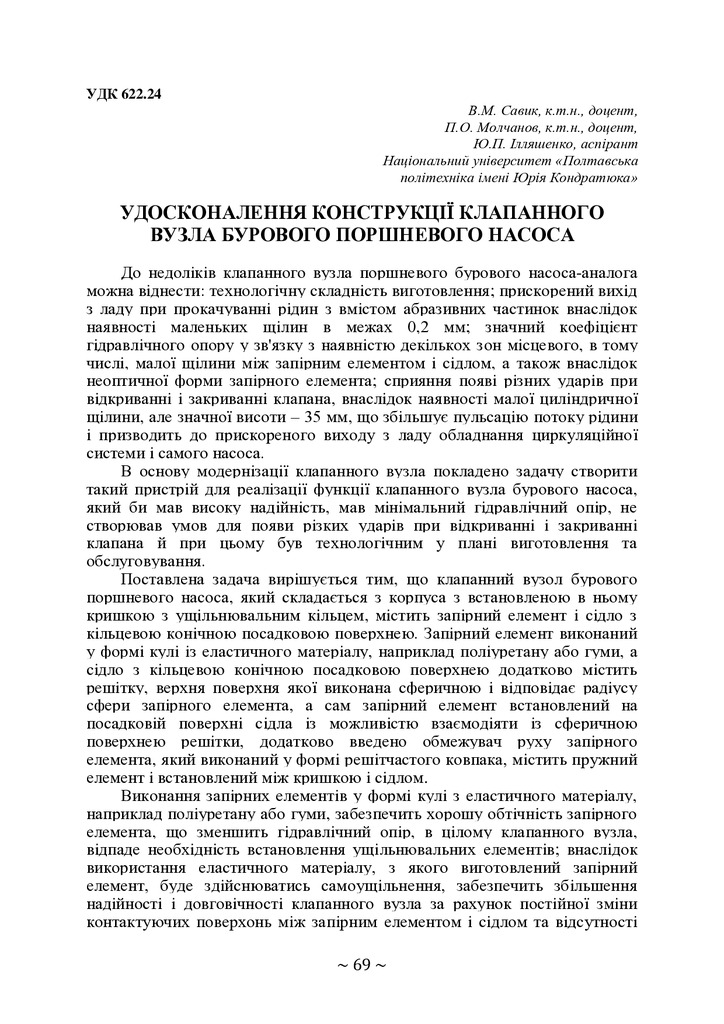 УДК 622.24

В.М. Савик, к.т.н., доцент,
П.О. Молчанов, к.т.н., доцент,
Ю.П. Ілляшенко, аспірант
Національний університет «Полтавська політехніка імені Юрія Кондратюка»

УДОСКОНАЛЕННЯ КОНСТРУКЦІЇ КЛАПАННОГО ВУЗЛА БУРОВОГО ПОРШНЕВОГО НАСОСА

До недоліків клапанного вузла поршневого бурового насоса-аналога можна віднести: технологічну складність виготовлення; прискорений вихід з ладу при прокачуванні рідин з вмістом абразивних частинок внаслідок наявності маленьких щілин в межах 0,2 мм; значний коефіцієнт гідравлічного опору у зв'язку з наявністю декількох зон місцевого, в тому числі, малої щілини між запірним елементом і сідлом, а також внаслідок неоптичної форми запірного елемента; сприяння появі різних ударів при відкриванні і закриванні клапана, внаслідок наявності малої циліндричної щілини, але значної висоти – 35 мм, що збільшує пульсацію потоку рідини і призводить до прискореного виходу з ладу обладнання циркуляційної системи і самого насоса.

В основу модернізації клапанного вузла покладено задачу створити такий пристрій для реалізації функції клапанного вузла бурового насоса, який би мав високу надійність, мав мінімальний гідравлічний опір, не створював умов для появи різких ударів при відкриванні і закриванні клапана й при цьому був технологічним у плані виготовлення та обслуговування.

Поставлена задача вирішується тим, що клапанний вузол бурового поршневого насоса, який складається з корпуса з встановленою в ньому кришкою з ущільнювальним кільцем, містить запірний елемент і сідло з кільцевою конічною посадковою поверхнею. Запірний елемент виконаний у формі кулі із еластичного матеріалу, наприклад поліуретану або гуми, а сідло з кільцевою конічною посадковою поверхнею додатково містить решітку, верхня поверхня якої виконана сферичною і відповідає радіусу сфери запірного елемента, а сам запірний елемент встановлений на посадковій поверхні сідла із можливістю взаємодіяти із сферичною поверхнею решітки, додатково введено обмежувач руху запірного елемента, який виконаний у формі решітчастого ковпака, містить пружний елемент і встановлений між кришкою і сідлом.

Виконання запірних елементів у формі кулі з еластичного матеріалу, наприклад поліуретану або гуми, забезпечить хорошу обтічність запірного елемента, що зменшить гідравлічний опір, в цілому клапанного вузла, відпаде необхідність встановлення ущільнювальних елементів; внаслідок використання еластичного матеріалу, з якого виготовлений запірний елемент, буде здійснюватись самоущільнення, забезпечить збільшення надійності і довговічності клапанного вузла за рахунок постійної зміни контактуючих поверхонь між запірним елементом і сідлом та відсутності

~ 69 ~